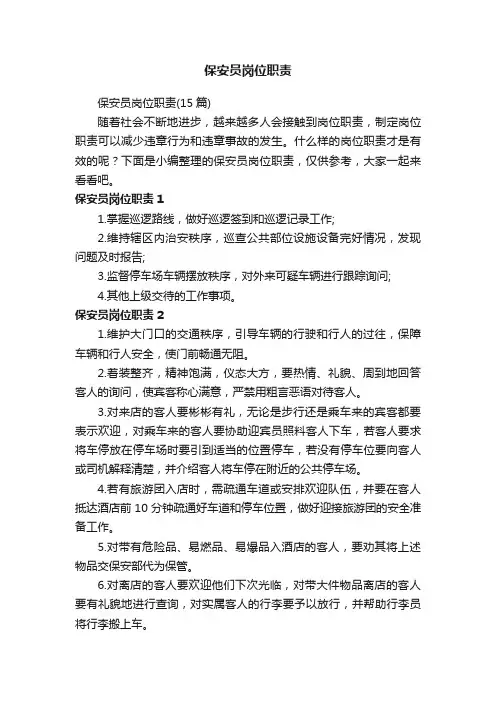 保安员岗位职责

保安员岗位职责(15 篇)

随着社会不断地进步，越来越多人会接触到岗位职责，制定岗位职责可以减少违章行为和违章事故的发生。什么样的岗位职责才是有效的呢？下面是小编整理的保安员岗位职责，仅供参考，大家一起来看看吧。

保安员岗位职责 1

1.掌握巡逻路线，做好巡逻签到和巡逻记录工作;

2.维持辖区内治安秩序，巡查公共部位设施设备完好情况，发现问题及时报告;

3.监督停车场车辆摆放秩序，对外来可疑车辆进行跟踪询问;

4.其他上级交待的工作事项。

保安员岗位职责 2

1.维护大门口的交通秩序，引导车辆的行驶和行人的过往，保障车辆和行人安全，使门前畅通无阻。

2.着装整齐，精神饱满，仪态大方，要热情、礼貌、周到地回答客人的询问，使宾客称心满意，严禁用粗言恶语对待客人。

3.对来店的客人要彬彬有礼，无论是步行还是乘车来的宾客都要表示欢迎，对乘车来的客人要协助迎宾员照料客人下车，若客人要求将车停放在停车场时要引到适当的位置停车，若没有停车位要向客人或司机解释清楚，并介绍客人将车停在附近的公共停车场。

4.若有旅游团入店时，需疏通车道或安排欢迎队伍，并要在客人抵达酒店前 10 分钟疏通好车道和停车位置，做好迎接旅游团的安全准备工作。

5.对带有危险品、易燃品、易爆品入酒店的客人，要劝其将上述物品交保安部代为保管。

6.对离店的客人要欢迎他们下次光临，对带大件物品离店的客人要有礼貌地进行查询，对实属客人的行李要予以放行，并帮助行李员将行李搬上车。